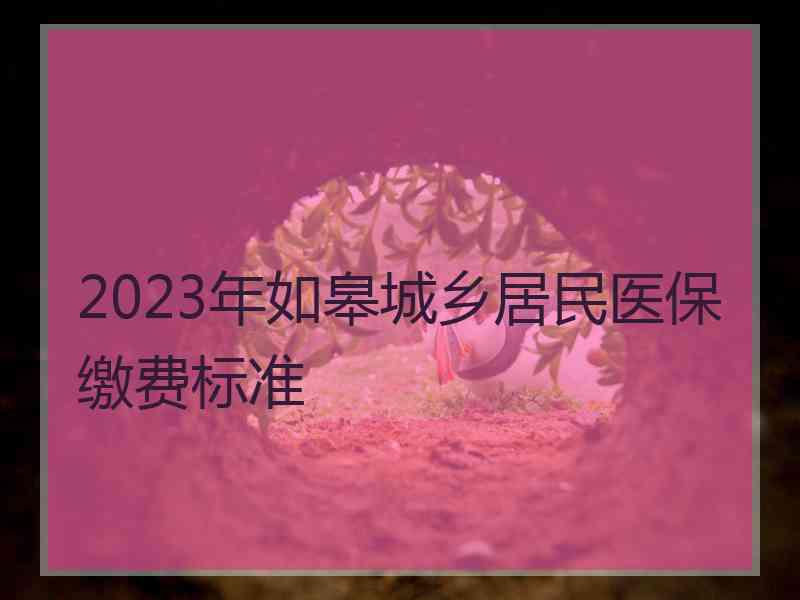 2023年如皋城乡居民医保缴费标准